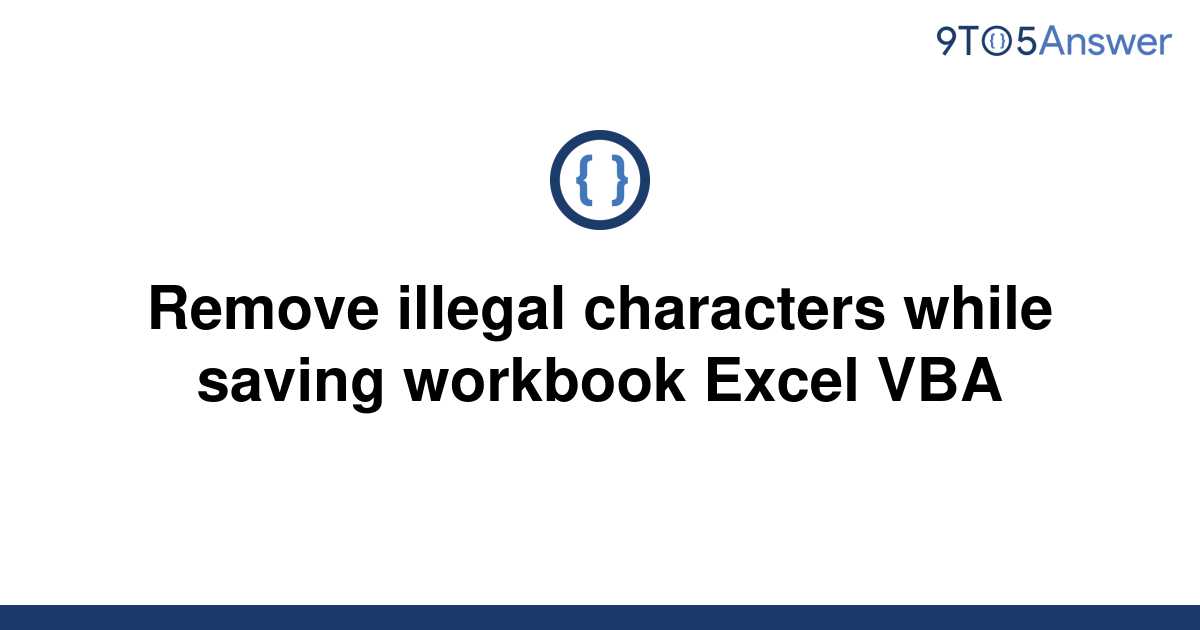 9TO5Answer

{ }

Remove illegal characters while saving workbook Excel VBA